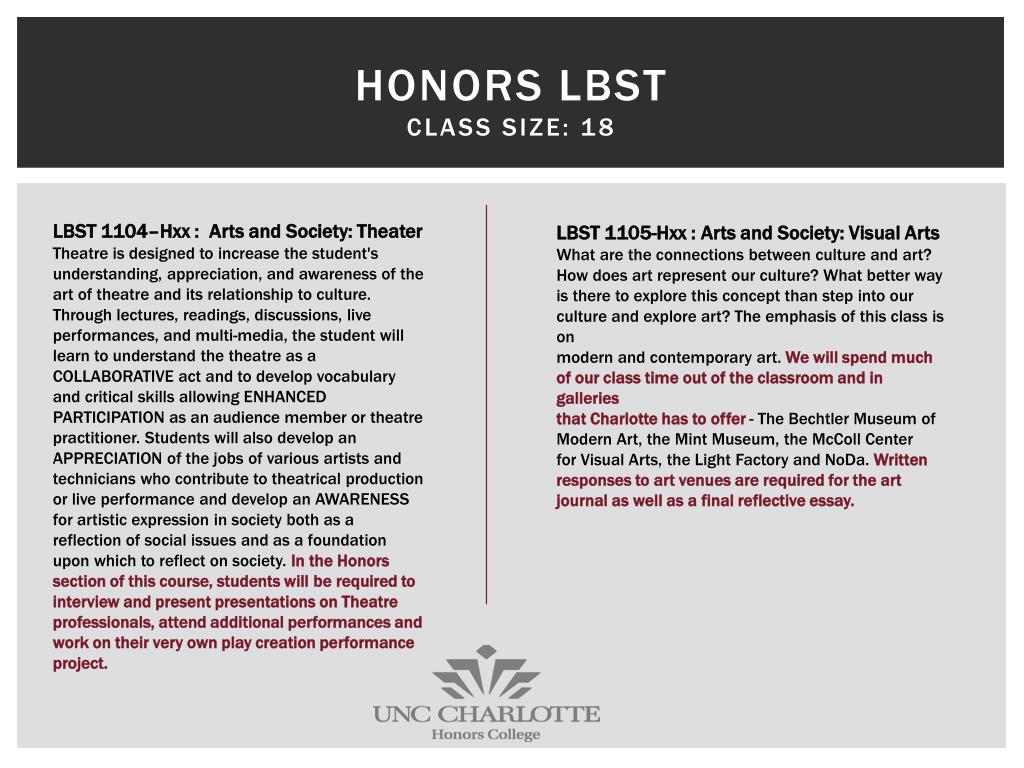 HONORS LBST
CLASS SIZE: 18

LBST 1104–Hxx : Arts and Society: Theater
Theatre is designed to increase the student's understanding, appreciation, and awareness of the art of theatre and its relationship to culture. Through lectures, readings, discussions, live performances, and multi-media, the student will learn to understand the theatre as a COLLABORATIVE act and to develop vocabulary and critical skills allowing ENHANCED PARTICIPATION as an audience member or theatre practitioner. Students will also develop an APPRECIATION of the jobs of various artists and technicians who contribute to theatrical production or live performance and develop an AWARENESS for artistic expression in society both as a reflection of social issues and as a foundation upon which to reflect on society. In the Honors section of this course, students will be required to interview and present presentations on Theatre professionals, attend additional performances and work on their very own play creation performance project.

LBST 1105-Hxx : Arts and Society: Visual Arts
What are the connections between culture and art? How does art represent our culture? What better way is there to explore this concept than step into our culture and explore art? The emphasis of this class is on
modern and contemporary art. We will spend much of our class time out of the classroom and in galleries
that Charlotte has to offer - The Bechtler Museum of Modern Art, the Mint Museum, the McColl Center for Visual Arts, the Light Factory and NoDa. Written responses to art venues are required for the art journal as well as a final reflective essay.

UNC CHARLOTTE
Honors College